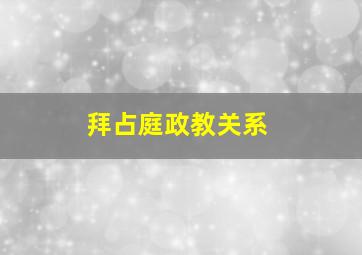 拜占庭政教关系